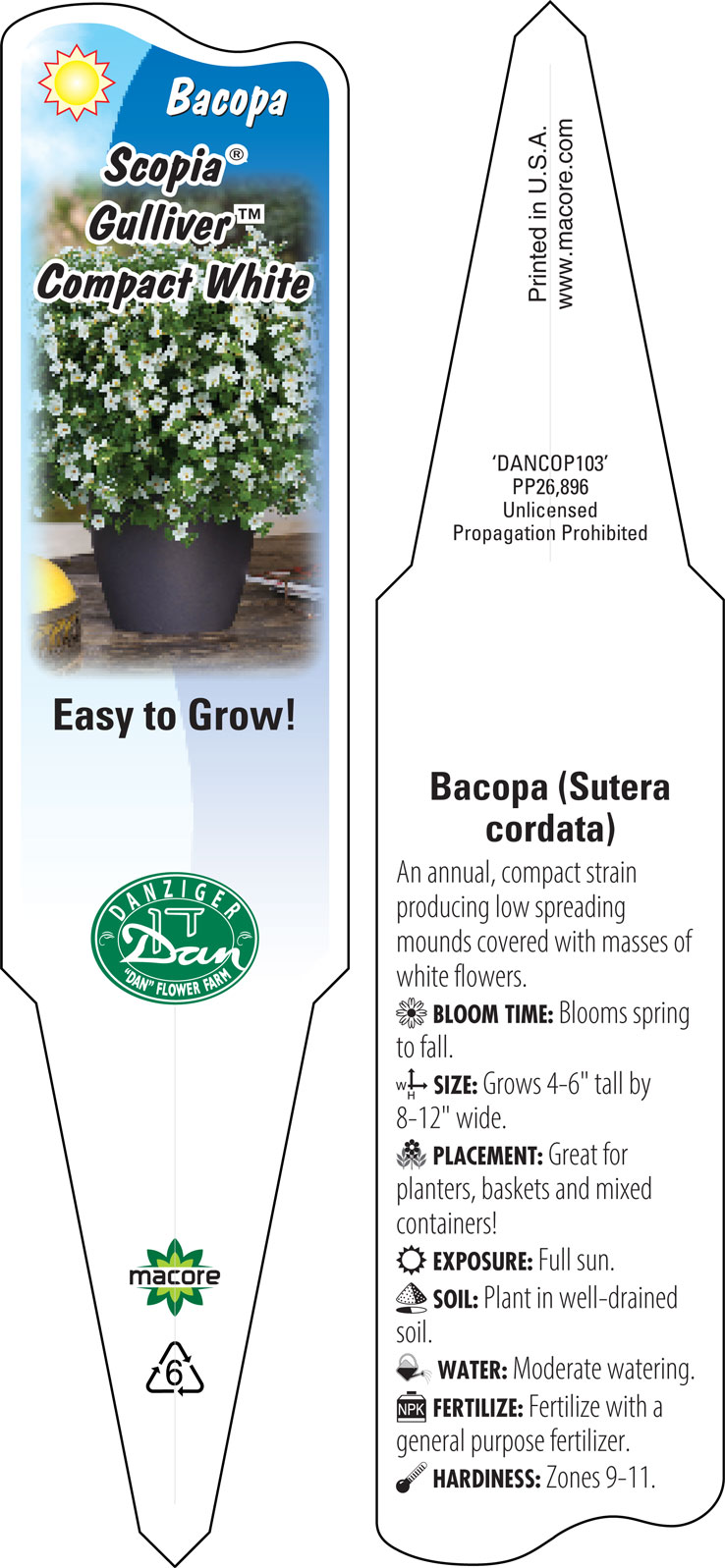 Bacopa

Scopia®
Gulliver™
Compact White

Easy to Grow!

DANZIGER
Dan
"DAN" FLOWER FARM

macore

6

Printed in U.S.A.
www.macore.com

'DANCOP103'
PP26,896
Unlicensed
Propagation Prohibited

Bacopa (Sutera cordata)

An annual, compact strain producing low spreading mounds covered with masses of white flowers.

BLOOM TIME: Blooms spring to fall.

W H SIZE: Grows 4-6" tall by 8-12" wide.

PLACEMENT: Great for planters, baskets and mixed containers!

EXPOSURE: Full sun.

SOIL: Plant in well-drained soil.

WATER: Moderate watering.

NPK FERTILIZE: Fertilize with a general purpose fertilizer.

HARDINESS: Zones 9-11.